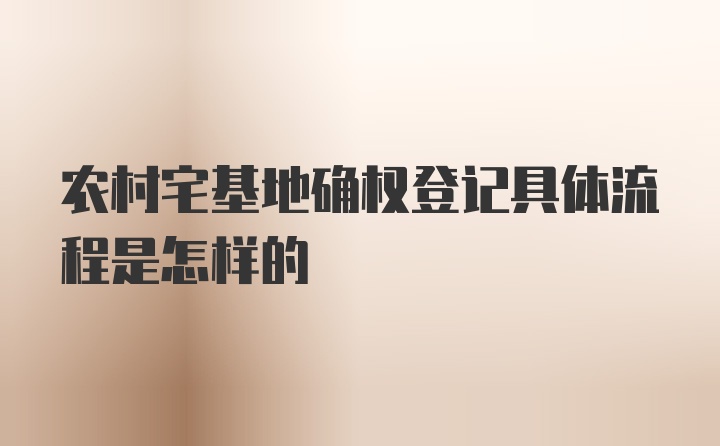 农村宅基地确权登记具体流程是怎样的